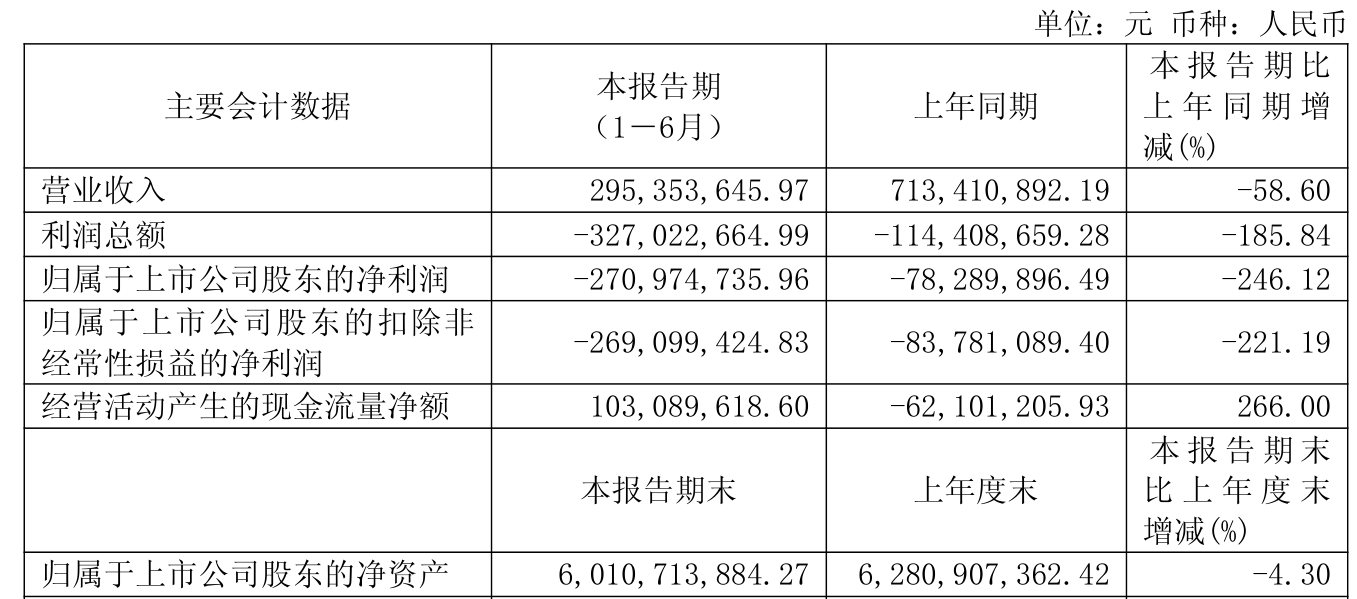 单位：元 币种：人民币

| 主要会计数据 | 本报告期（1－6月） | 上年同期 | 本报告期比上年同期增减(%) |
|---|---|---|---|
| 营业收入 | 295,353,645.97 | 713,410,892.19 | -58.60 |
| 利润总额 | -327,022,664.99 | -114,408,659.28 | -185.84 |
| 归属于上市公司股东的净利润 | -270,974,735.96 | -78,289,896.49 | -246.12 |
| 归属于上市公司股东的扣除非经常性损益的净利润 | -269,099,424.83 | -83,781,089.40 | -221.19 |
| 经营活动产生的现金流量净额 | 103,089,618.60 | -62,101,205.93 | 266.00 |
|  | 本报告期末 | 上年度末 | 本报告期末比上年度末增减(%) |
| 归属于上市公司股东的净资产 | 6,010,713,884.27 | 6,280,907,362.42 | -4.30 |